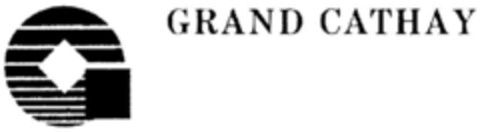 GRAND CATHAY